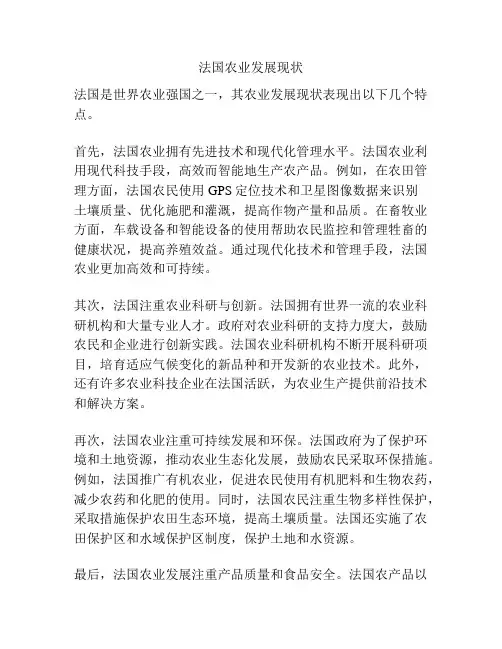 法国农业发展现状

法国是世界农业强国之一，其农业发展现状表现出以下几个特点。

首先，法国农业拥有先进技术和现代化管理水平。法国农业利用现代科技手段，高效而智能地生产农产品。例如，在农田管理方面，法国农民使用 GPS 定位技术和卫星图像数据来识别土壤质量、优化施肥和灌溉，提高作物产量和品质。在畜牧业方面，车载设备和智能设备的使用帮助农民监控和管理牲畜的健康状况，提高养殖效益。通过现代化技术和管理手段，法国农业更加高效和可持续。

其次，法国注重农业科研与创新。法国拥有世界一流的农业科研机构和大量专业人才。政府对农业科研的支持力度大，鼓励农民和企业进行创新实践。法国农业科研机构不断开展科研项目，培育适应气候变化的新品种和开发新的农业技术。此外，还有许多农业科技企业在法国活跃，为农业生产提供前沿技术和解决方案。

再次，法国农业注重可持续发展和环保。法国政府为了保护环境和土地资源，推动农业生态化发展，鼓励农民采取环保措施。例如，法国推广有机农业，促进农民使用有机肥料和生物农药，减少农药和化肥的使用。同时，法国农民注重生物多样性保护，采取措施保护农田生态环境，提高土壤质量。法国还实施了农田保护区和水域保护区制度，保护土地和水资源。

最后，法国农业发展注重产品质量和食品安全。法国农产品以